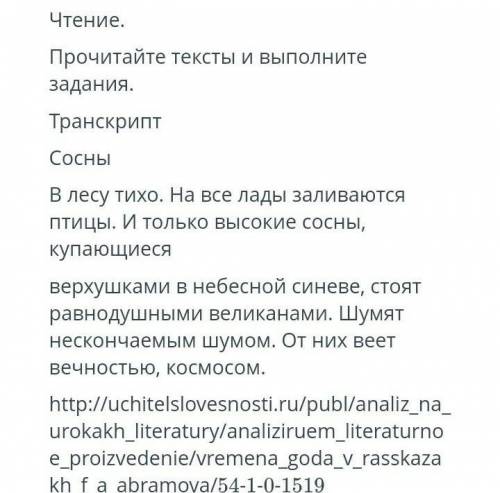 Чтение.

Прочитайте тексты и выполните задания.

Транскрипт

Сосны

В лесу тихо. На все лады заливаются птицы. И только высокие сосны, купающиеся

верхушками в небесной синеве, стоят равнодушными великанами. Шумят нескончаемым шумом. От них веет вечностью, космосом.

http://uchitelslovesnosti.ru/publ/analiz_na_urokakh_literatury/analiziruem_literaturnoe_proizvedenie/vremena_goda_v_rasskazakh_f_a_abramova/54-1-0-1519